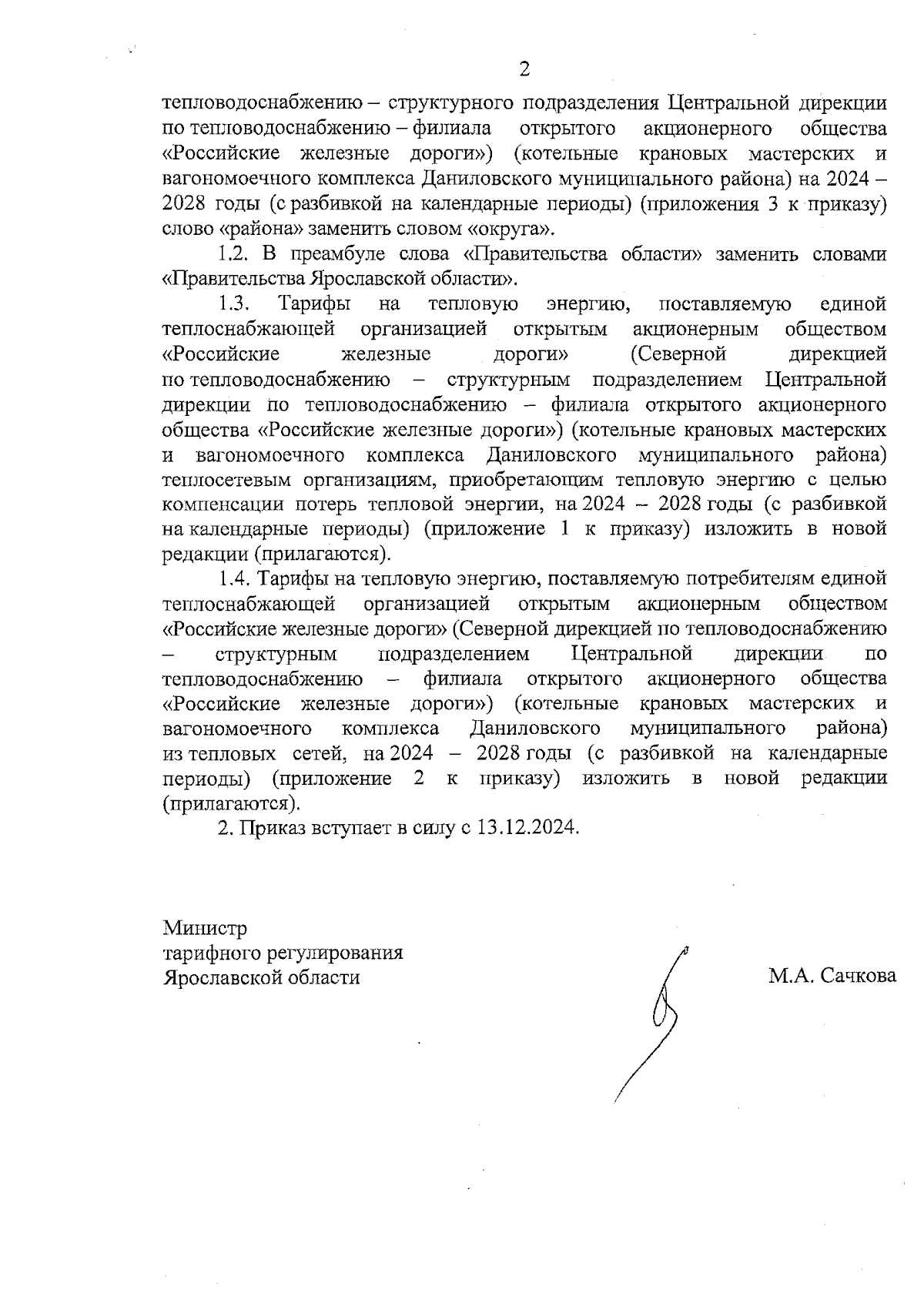 2

тепловодоснабжению – структурного подразделения Центральной дирекции по тепловодоснабжению – филиала открытого акционерного общества «Российские железные дороги») (котельные крановых мастерских и вагономоечного комплекса Даниловского муниципального района) на 2024 – 2028 годы (с разбивкой на календарные периоды) (приложения 3 к приказу) слово «района» заменить словом «округа».

1.2. В преамбуле слова «Правительства области» заменить словами «Правительства Ярославской области».

1.3. Тарифы на тепловую энергию, поставляемую единой теплоснабжающей организацией открытым акционерным обществом «Российские железные дороги» (Северной дирекцией по тепловодоснабжению – структурным подразделением Центральной дирекции по тепловодоснабжению – филиала открытого акционерного общества «Российские железные дороги») (котельные крановых мастерских и вагономоечного комплекса Даниловского муниципального района) теплосетевым организациям, приобретающим тепловую энергию с целью компенсации потерь тепловой энергии, на 2024 – 2028 годы (с разбивкой на календарные периоды) (приложение 1 к приказу) изложить в новой редакции (прилагаются).

1.4. Тарифы на тепловую энергию, поставляемую потребителям единой теплоснабжающей организацией открытым акционерным обществом «Российские железные дороги» (Северной дирекцией по тепловодоснабжению – структурным подразделением Центральной дирекции по тепловодоснабжению – филиала открытого акционерного общества «Российские железные дороги») (котельные крановых мастерских и вагономоечного комплекса Даниловского муниципального района) из тепловых сетей, на 2024 – 2028 годы (с разбивкой на календарные периоды) (приложение 2 к приказу) изложить в новой редакции (прилагаются).

2. Приказ вступает в силу с 13.12.2024.

Министр
тарифного регулирования
Ярославской области

М.А. Сачкова